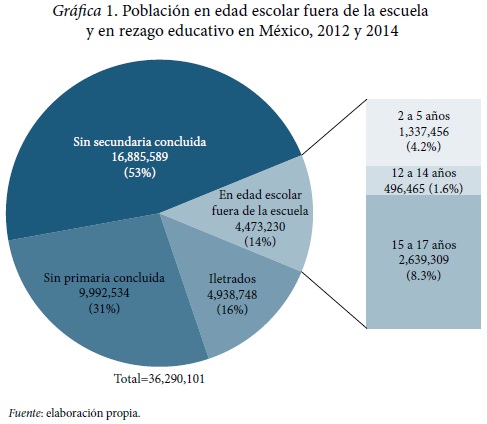 Gráfica 1. Población en edad escolar fuera de la escuela y en rezago educativo en México, 2012 y 2014

Sin secundaria concluida
16,885,589
(53%)

En edad escolar fuera de la escuela
4,473,230
(14%)

Sin primaria concluida
9,992,534
(31%)

Iletrados
4,938,748
(16%)

2 a 5 años
1,337,456
(4.2%)

12 a 14 años
496,465 (1.6%)

15 a 17 años
2,639,309
(8.3%)

Total=36,290,101

Fuente: elaboración propia.